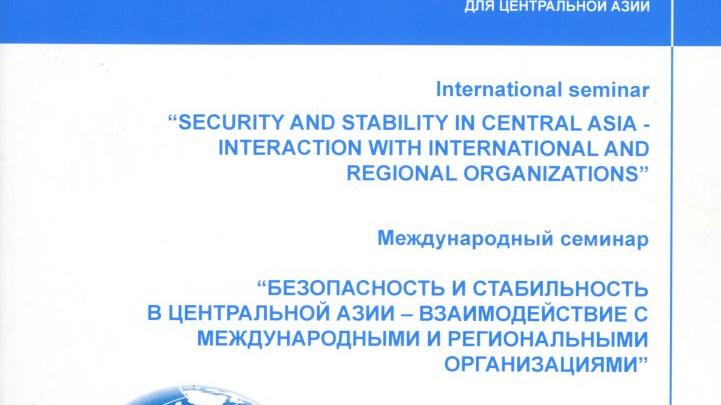 ДЛЯ ЦЕНТРАЛЬНОЙ АЗИИ

International seminar

"SECURITY AND STABILITY IN CENTRAL ASIA - INTERACTION WITH INTERNATIONAL AND REGIONAL ORGANIZATIONS"

Международный семинар

"БЕЗОПАСНОСТЬ И СТАБИЛЬНОСТЬ В ЦЕНТРАЛЬНОЙ АЗИИ – ВЗАИМОДЕЙСТВИЕ С МЕЖДУНАРОДНЫМИ И РЕГИОНАЛЬНЫМИ ОРГАНИЗАЦИЯМИ"